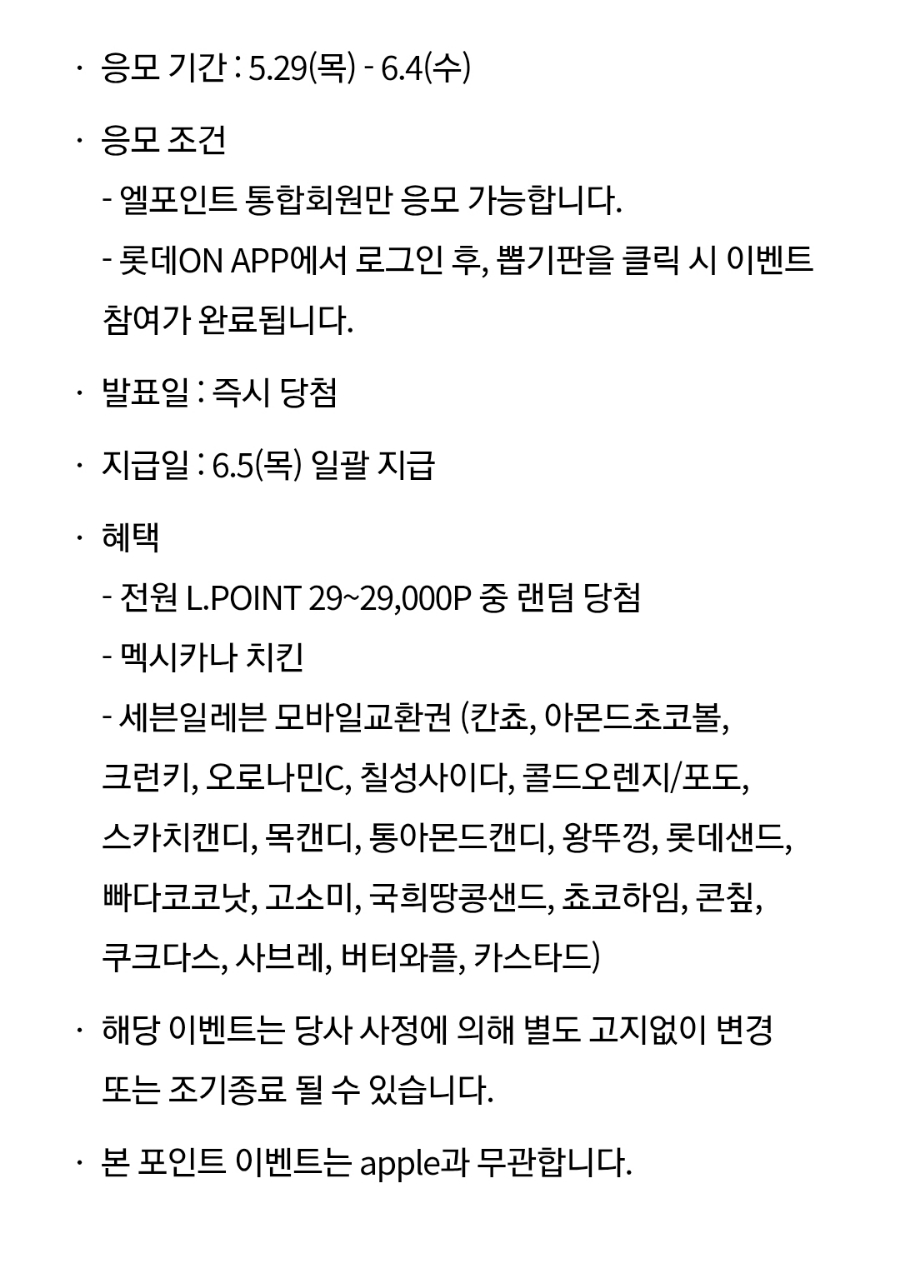 · 응모 기간 : 5.29(목) - 6.4(수)

· 응모 조건
- 엘포인트 통합회원만 응모 가능합니다.
- 롯데ON APP에서 로그인 후, 뽑기판을 클릭 시 이벤트 참여가 완료됩니다.

· 발표일 : 즉시 당첨

· 지급일 : 6.5(목) 일괄 지급

· 혜택
- 전원 L.POINT 29~29,000P 중 랜덤 당첨
- 멕시카나 치킨
- 세븐일레븐 모바일교환권 (칸쵸, 아몬드초코볼, 크런키, 오로나민C, 칠성사이다, 콜드오렌지/포도, 스카치캔디, 목캔디, 통아몬드캔디, 왕뚜껑, 롯데샌드, 빠다코코낫, 고소미, 국희땅콩샌드, 쵸코하임, 콘칲, 쿠크다스, 사브레, 버터와플, 카스타드)

· 해당 이벤트는 당사 사정에 의해 별도 고지없이 변경 또는 조기종료 될 수 있습니다.

· 본 포인트 이벤트는 apple과 무관합니다.